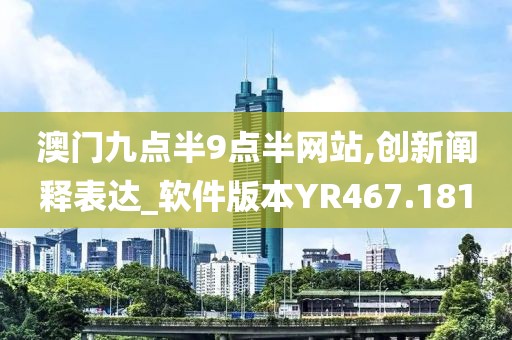 澳门九点半9点半网站,创新阐释表达_软件版本YR467.181